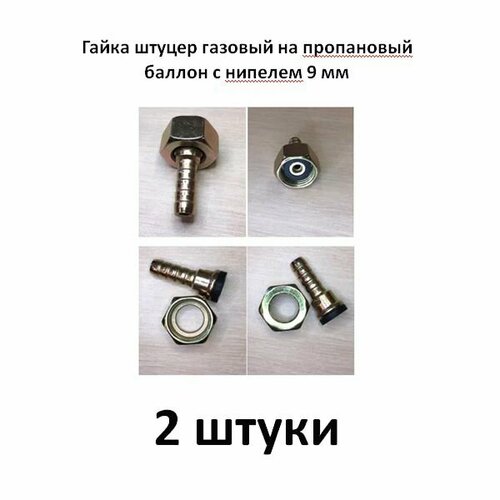 Гайка штуцер газовый на пропановый баллон с нипелем 9 мм

2 штуки